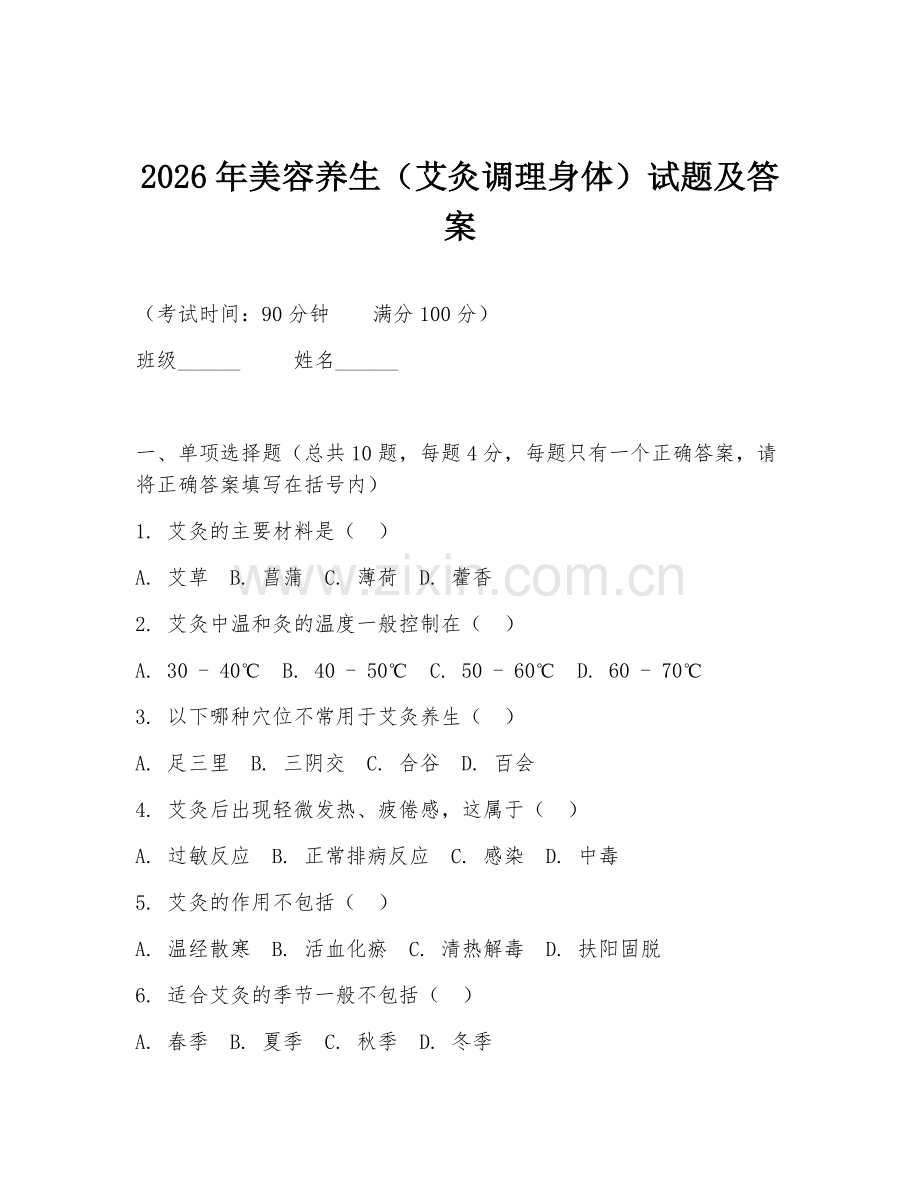 2026年美容养生（艾灸调理身体）试题及答案

（考试时间：90分钟　　满分100分）

班级______　　姓名______

一、单项选择题（总共10题，每题4分，每题只有一个正确答案，请将正确答案填写在括号内）

1. 艾灸的主要材料是（　）

A. 艾草　B. 菖蒲　C. 薄荷　D. 藿香

2. 艾灸中温和灸的温度一般控制在（　）

A. 30 - 40℃　B. 40 - 50℃　C. 50 - 60℃　D. 60 - 70℃

3. 以下哪种穴位不常用于艾灸养生（　）

A. 足三里　B. 三阴交　C. 合谷　D. 百会

4. 艾灸后出现轻微发热、疲倦感，这属于（　）

A. 过敏反应　B. 正常排病反应　C. 感染　D. 中毒

5. 艾灸的作用不包括（　）

A. 温经散寒　B. 活血化瘀　C. 清热解毒　D. 扶阳固脱

6. 适合艾灸的季节一般不包括（　）

A. 春季　B. 夏季　C. 秋季　D. 冬季

www.zixin.com.cn